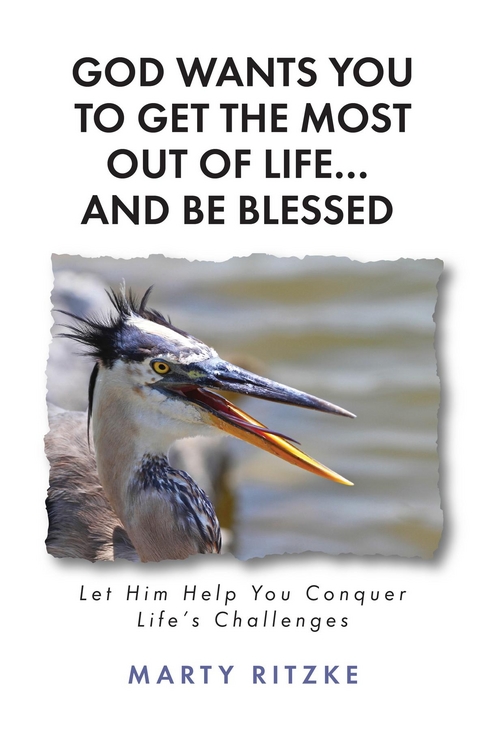 GOD WANTS YOU TO GET THE MOST OUT OF LIFE... AND BE BLESSED

Let Him Help You Conquer Life's Challenges

MARTY RITZKE